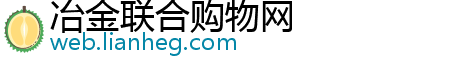 冶金联合购物网
web.lianheg.com